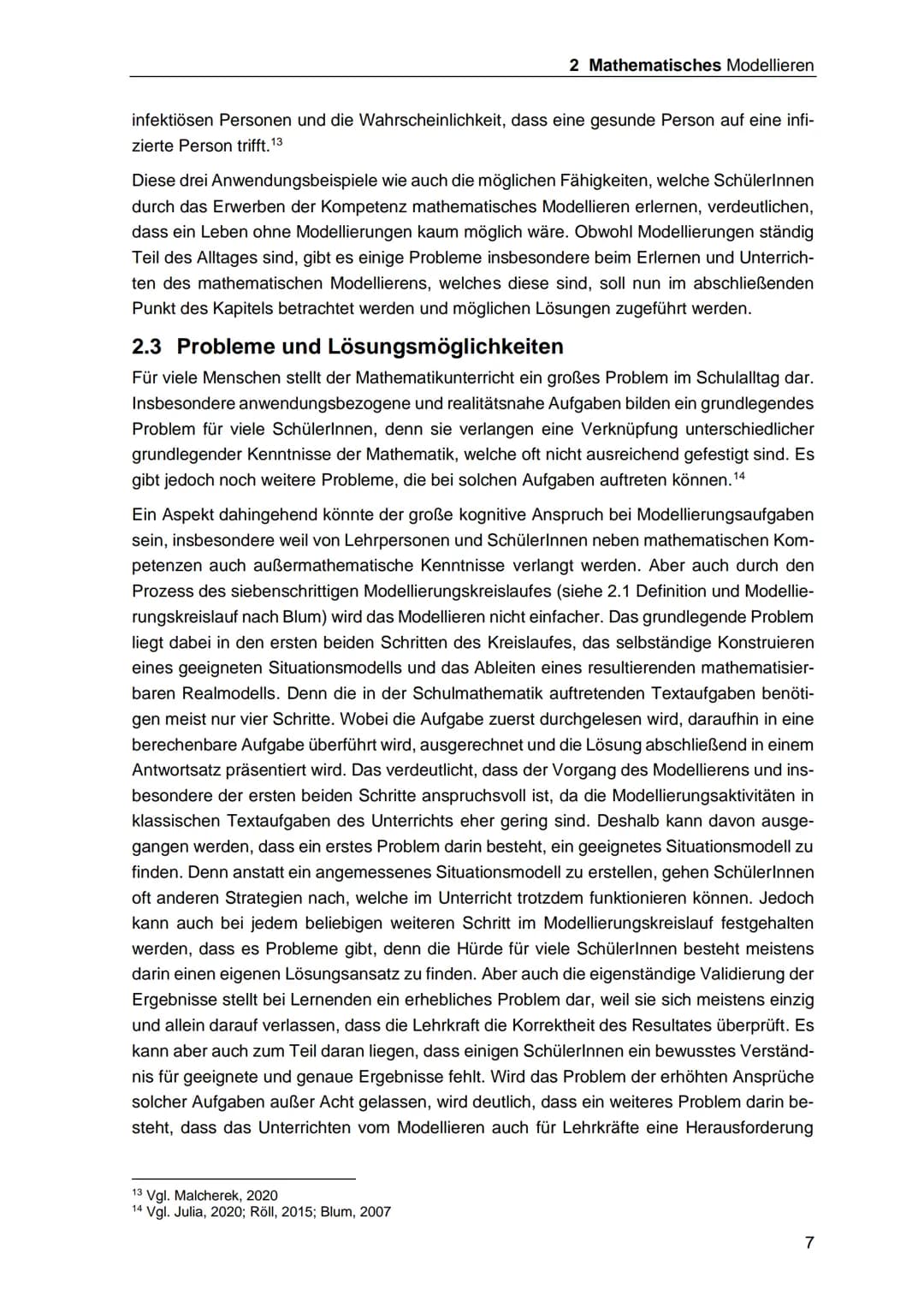 2 Mathematisches Modellieren

infektiösen Personen und die Wahrscheinlichkeit, dass eine gesunde Person auf eine infizierte Person trifft.$^{13}$

Diese drei Anwendungsbeispiele wie auch die möglichen Fähigkeiten, welche SchülerInnen durch das Erwerben der Kompetenz mathematisches Modellieren erlernen, verdeutlichen, dass ein Leben ohne Modellierungen kaum möglich wäre. Obwohl Modellierungen ständig Teil des Alltages sind, gibt es einige Probleme insbesondere beim Erlernen und Unterrichten des mathematischen Modellierens, welches diese sind, soll nun im abschließenden Punkt des Kapitels betrachtet werden und möglichen Lösungen zugeführt werden.

2.3 Probleme und Lösungsmöglichkeiten

Für viele Menschen stellt der Mathematikunterricht ein großes Problem im Schulalltag dar. Insbesondere anwendungsbezogene und realitätsnahe Aufgaben bilden ein grundlegendes Problem für viele SchülerInnen, denn sie verlangen eine Verknüpfung unterschiedlicher grundlegender Kenntnisse der Mathematik, welche oft nicht ausreichend gefestigt sind. Es gibt jedoch noch weitere Probleme, die bei solchen Aufgaben auftreten können.$^{14}$

Ein Aspekt dahingehend könnte der große kognitive Anspruch bei Modellierungsaufgaben sein, insbesondere weil von Lehrpersonen und SchülerInnen neben mathematischen Kompetenzen auch außermathematische Kenntnisse verlangt werden. Aber auch durch den Prozess des siebenschrittigen Modellierungskreislaufes (siehe 2.1 Definition und Modellierungskreislauf nach Blum) wird das Modellieren nicht einfacher. Das grundlegende Problem liegt dabei in den ersten beiden Schritten des Kreislaufes, das selbständige Konstruieren eines geeigneten Situationsmodells und das Ableiten eines resultierenden mathematisierbaren Realmodells. Denn die in der Schulmathematik auftretenden Textaufgaben benötigen meist nur vier Schritte. Wobei die Aufgabe zuerst durchgelesen wird, daraufhin in eine berechenbare Aufgabe überführt wird, ausgerechnet und die Lösung abschließend in einem Antwortsatz präsentiert wird. Das verdeutlicht, dass der Vorgang des Modellierens und insbesondere der ersten beiden Schritte anspruchsvoll ist, da die Modellierungsaktivitäten in klassischen Textaufgaben des Unterrichts eher gering sind. Deshalb kann davon ausgegangen werden, dass ein erstes Problem darin besteht, ein geeignetes Situationsmodell zu finden. Denn anstatt ein angemessenes Situationsmodell zu erstellen, gehen SchülerInnen oft anderen Strategien nach, welche im Unterricht trotzdem funktionieren können. Jedoch kann auch bei jedem beliebigen weiteren Schritt im Modellierungskreislauf festgehalten werden, dass es Probleme gibt, denn die Hürde für viele SchülerInnen besteht meistens darin einen eigenen Lösungsansatz zu finden. Aber auch die eigenständige Validierung der Ergebnisse stellt bei Lernenden ein erhebliches Problem dar, weil sie sich meistens einzig und allein darauf verlassen, dass die Lehrkraft die Korrektheit des Resultates überprüft. Es kann aber auch zum Teil daran liegen, dass einigen SchülerInnen ein bewusstes Verständnis für geeignete und genaue Ergebnisse fehlt. Wird das Problem der erhöhten Ansprüche solcher Aufgaben außer Acht gelassen, wird deutlich, dass ein weiteres Problem darin besteht, dass das Unterrichten vom Modellieren auch für Lehrkräfte eine Herausforderung

$^{13}$ Vgl. Malcherek, 2020
$^{14}$ Vgl. Julia, 2020; Röll, 2015; Blum, 2007

7